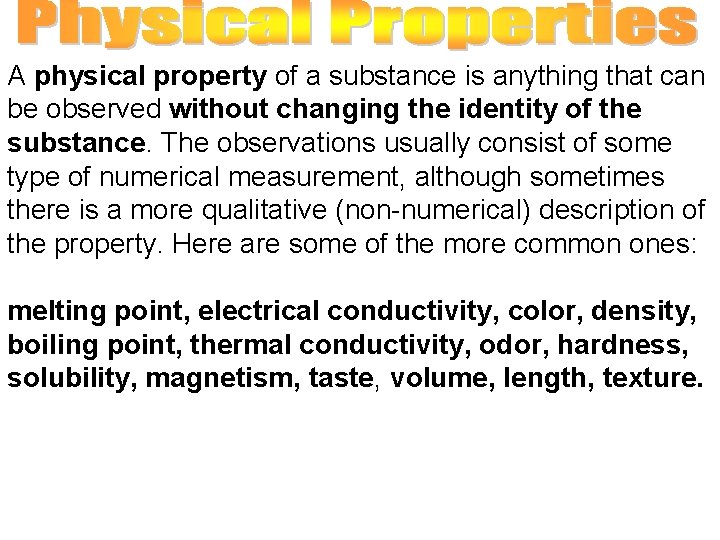 Physical Properties

A physical property of a substance is anything that can be observed without changing the identity of the substance. The observations usually consist of some type of numerical measurement, although sometimes there is a more qualitative (non-numerical) description of the property. Here are some of the more common ones:

melting point, electrical conductivity, color, density, boiling point, thermal conductivity, odor, hardness, solubility, magnetism, taste, volume, length, texture.